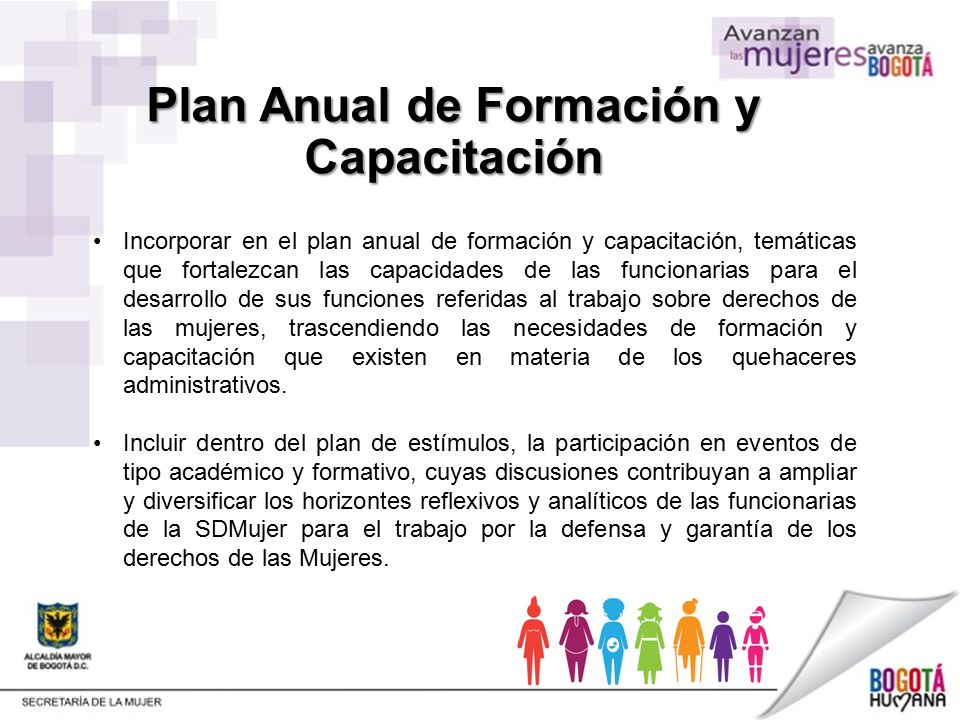 Avanzan las mujeres avanza BOGOTÁ

Plan Anual de Formación y Capacitación

• Incorporar en el plan anual de formación y capacitación, temáticas que fortalezcan las capacidades de las funcionarias para el desarrollo de sus funciones referidas al trabajo sobre derechos de las mujeres, trascendiendo las necesidades de formación y capacitación que existen en materia de los quehaceres administrativos.

• Incluir dentro del plan de estímulos, la participación en eventos de tipo académico y formativo, cuyas discusiones contribuyan a ampliar y diversificar los horizontes reflexivos y analíticos de las funcionarias de la SDMujer para el trabajo por la defensa y garantía de los derechos de las Mujeres.

ALCALDÍA MAYOR DE BOGOTÁ D.C.

SECRETARÍA DE LA MUJER

BOGOTÁ HUMANA